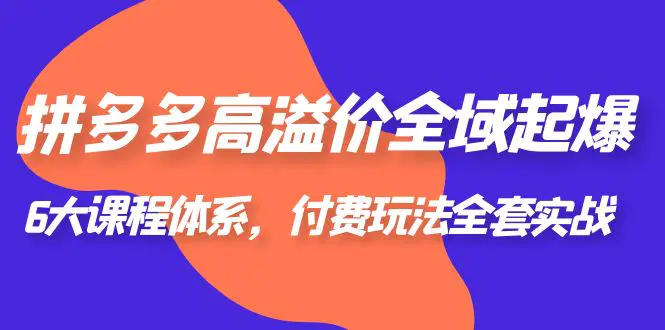 拼多多高溢价全域起爆

6大课程体系，付费玩法全套实战